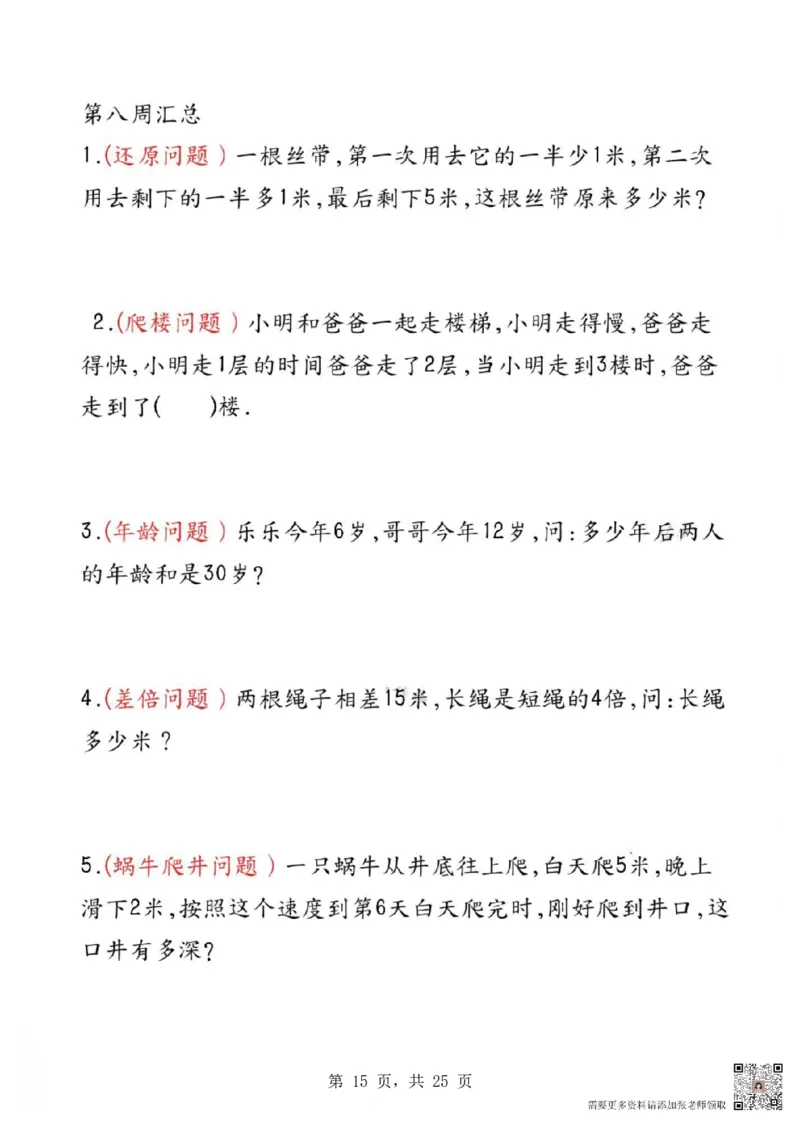 第八周汇总

1.(还原问题)一根丝带,第一次用去它的一半少1米,第二次用去剩下的一半多1米,最后剩下5米,这根丝带原来多少米?

2.(爬楼问题)小明和爸爸一起走楼梯,小明走得慢,爸爸走得快,小明走1层的时间爸爸走了2层,当小明走到3楼时,爸爸走到了(　　)楼.

3.(年龄问题)乐乐今年6岁,哥哥今年12岁,问:多少年后两人的年龄和是30岁?

4.(差倍问题)两根绳子相差15米,长绳是短绳的4倍,问:长绳多少米?

5.(蜗牛爬井问题)一只蜗牛从井底往上爬,白天爬5米,晚上滑下2米,按照这个速度到第6天白天爬完时,刚好爬到井口,这口井有多深?

第 15 页,共 25 页

需要更多资料请添加张老师领取